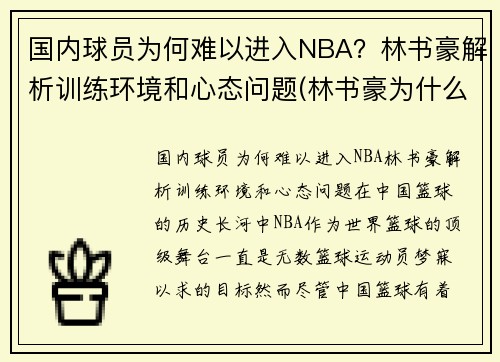 国内球员为何难以进入NBA？林书豪解析训练环境和心态问题(林书豪为什么

国内球员为何难以进入NBA林书豪解析训练环境和心态问题在中国篮球的历史长河中NBA作为世界篮球的顶级舞台一直是无数篮球运动员梦寐以求的目标然而尽管中国篮球有着